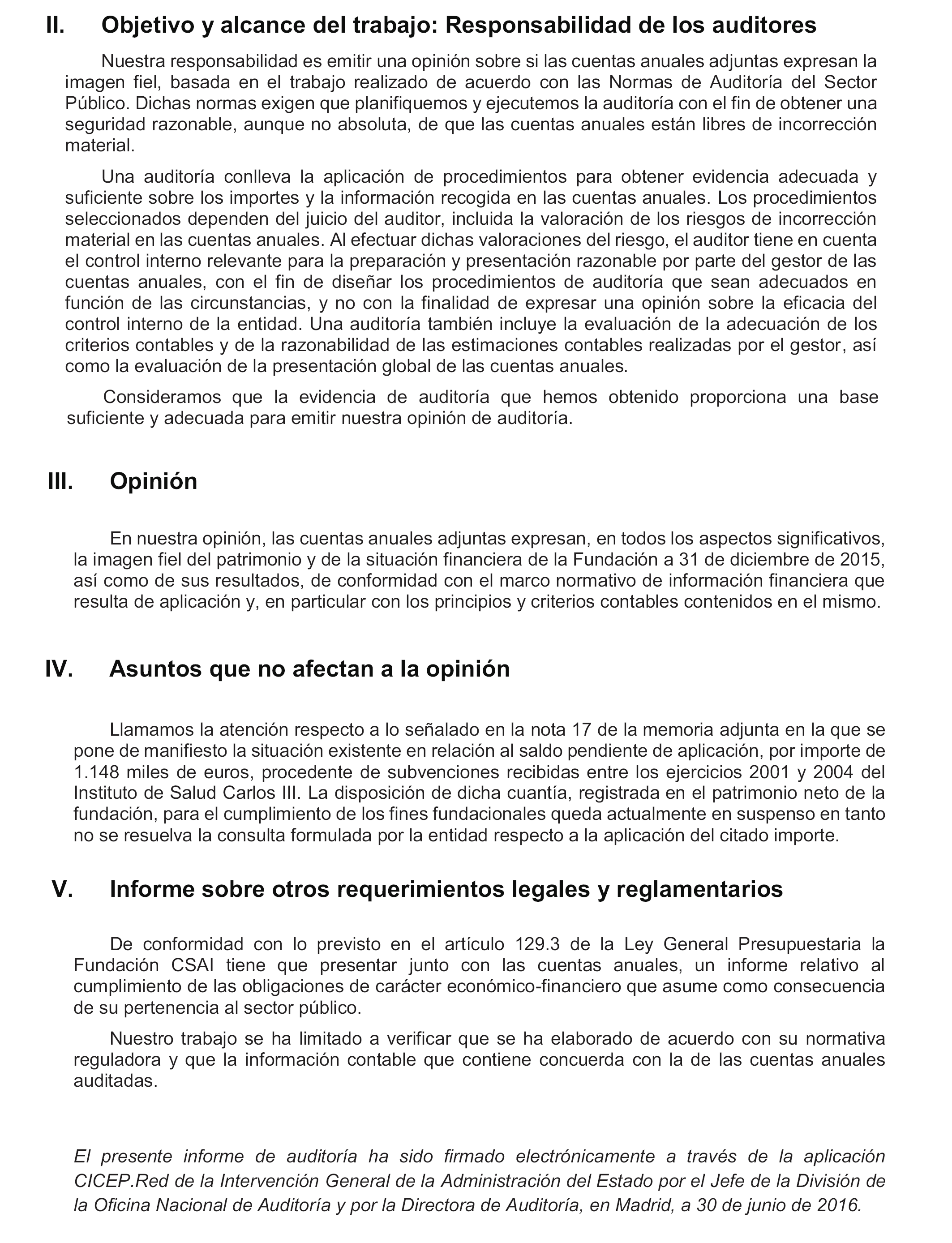 II. Objetivo y alcance del trabajo: Responsabilidad de los auditores

Nuestra responsabilidad es emitir una opinión sobre si las cuentas anuales adjuntas expresan la imagen fiel, basada en el trabajo realizado de acuerdo con las Normas de Auditoría del Sector Público. Dichas normas exigen que planifiquemos y ejecutemos la auditoría con el fin de obtener una seguridad razonable, aunque no absoluta, de que las cuentas anuales están libres de incorrección material.

Una auditoría conlleva la aplicación de procedimientos para obtener evidencia adecuada y suficiente sobre los importes y la información recogida en las cuentas anuales. Los procedimientos seleccionados dependen del juicio del auditor, incluida la valoración de los riesgos de incorrección material en las cuentas anuales. Al efectuar dichas valoraciones del riesgo, el auditor tiene en cuenta el control interno relevante para la preparación y presentación razonable por parte del gestor de las cuentas anuales, con el fin de diseñar los procedimientos de auditoría que sean adecuados en función de las circunstancias, y no con la finalidad de expresar una opinión sobre la eficacia del control interno de la entidad. Una auditoría también incluye la evaluación de la adecuación de los criterios contables y de la razonabilidad de las estimaciones contables realizadas por el gestor, así como la evaluación de la presentación global de las cuentas anuales.

Consideramos que la evidencia de auditoría que hemos obtenido proporciona una base suficiente y adecuada para emitir nuestra opinión de auditoría.

III. Opinión

En nuestra opinión, las cuentas anuales adjuntas expresan, en todos los aspectos significativos, la imagen fiel del patrimonio y de la situación financiera de la Fundación a 31 de diciembre de 2015, así como de sus resultados, de conformidad con el marco normativo de información financiera que resulta de aplicación y, en particular con los principios y criterios contables contenidos en el mismo.

IV. Asuntos que no afectan a la opinión

Llamamos la atención respecto a lo señalado en la nota 17 de la memoria adjunta en la que se pone de manifiesto la situación existente en relación al saldo pendiente de aplicación, por importe de 1.148 miles de euros, procedente de subvenciones recibidas entre los ejercicios 2001 y 2004 del Instituto de Salud Carlos III. La disposición de dicha cuantía, registrada en el patrimonio neto de la fundación, para el cumplimiento de los fines fundacionales queda actualmente en suspenso en tanto no se resuelva la consulta formulada por la entidad respecto a la aplicación del citado importe.

V. Informe sobre otros requerimientos legales y reglamentarios

De conformidad con lo previsto en el artículo 129.3 de la Ley General Presupuestaria la Fundación CSAI tiene que presentar junto con las cuentas anuales, un informe relativo al cumplimiento de las obligaciones de carácter económico-financiero que asume como consecuencia de su pertenencia al sector público.

Nuestro trabajo se ha limitado a verificar que se ha elaborado de acuerdo con su normativa reguladora y que la información contable que contiene concuerda con la de las cuentas anuales auditadas.

El presente informe de auditoría ha sido firmado electrónicamente a través de la aplicación CICEP.Red de la Intervención General de la Administración del Estado por el Jefe de la División de la Oficina Nacional de Auditoría y por la Directora de Auditoría, en Madrid, a 30 de junio de 2016.